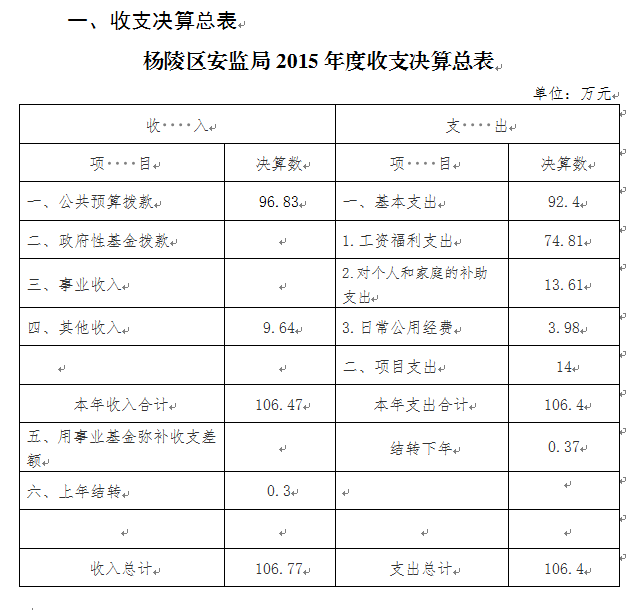 一、收支决算总表

杨陵区安监局 2015 年度收支决算总表

单位：万元

| 收····入 | | 支····出 | |
|---|---|---|---|
| 项····目 | 决算数 | 项····目 | 决算数 |
| 一、公共预算拨款 | 96.83 | 一、基本支出 | 92.4 |
| 二、政府性基金拨款 | | 1.工资福利支出 | 74.81 |
| 三、事业收入 | | 2.对个人和家庭的补助支出 | 13.61 |
| 四、其他收入 | 9.64 | 3.日常公用经费 | 3.98 |
| | | 二、项目支出 | 14 |
| 本年收入合计 | 106.47 | 本年支出合计 | 106.4 |
| 五、用事业基金弥补收支差额 | | 结转下年 | 0.37 |
| 六、上年结转 | 0.3 | | |
| | | | |
| 收入总计 | 106.77 | 支出总计 | 106.4 |